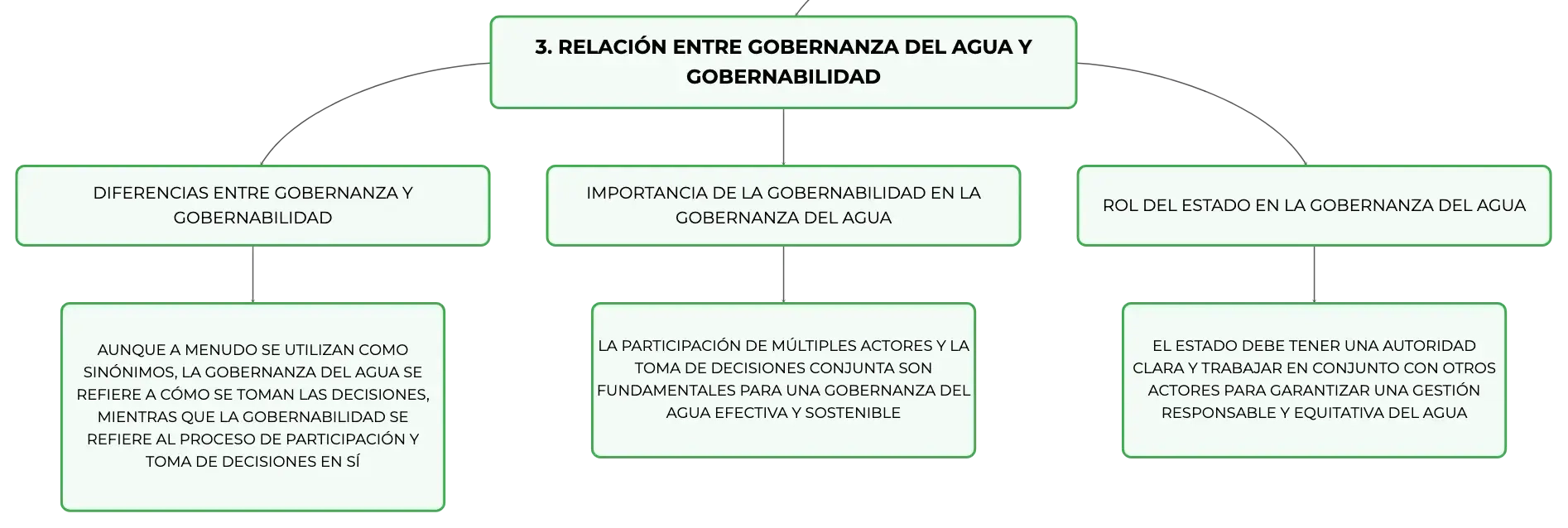 3. RELACIÓN ENTRE GOBERNANZA DEL AGUA Y GOBERNABILIDAD

DIFERENCIAS ENTRE GOBERNANZA Y GOBERNABILIDAD

AUNQUE A MENUDO SE UTILIZAN COMO SINÓNIMOS, LA GOBERNANZA DEL AGUA SE REFIERE A CÓMO SE TOMAN LAS DECISIONES, MIENTRAS QUE LA GOBERNABILIDAD SE REFIERE AL PROCESO DE PARTICIPACIÓN Y TOMA DE DECISIONES EN SÍ

IMPORTANCIA DE LA GOBERNABILIDAD EN LA GOBERNANZA DEL AGUA

LA PARTICIPACIÓN DE MÚLTIPLES ACTORES Y LA TOMA DE DECISIONES CONJUNTA SON FUNDAMENTALES PARA UNA GOBERNANZA DEL AGUA EFECTIVA Y SOSTENIBLE

ROL DEL ESTADO EN LA GOBERNANZA DEL AGUA

EL ESTADO DEBE TENER UNA AUTORIDAD CLARA Y TRABAJAR EN CONJUNTO CON OTROS ACTORES PARA GARANTIZAR UNA GESTIÓN RESPONSABLE Y EQUITATIVA DEL AGUA